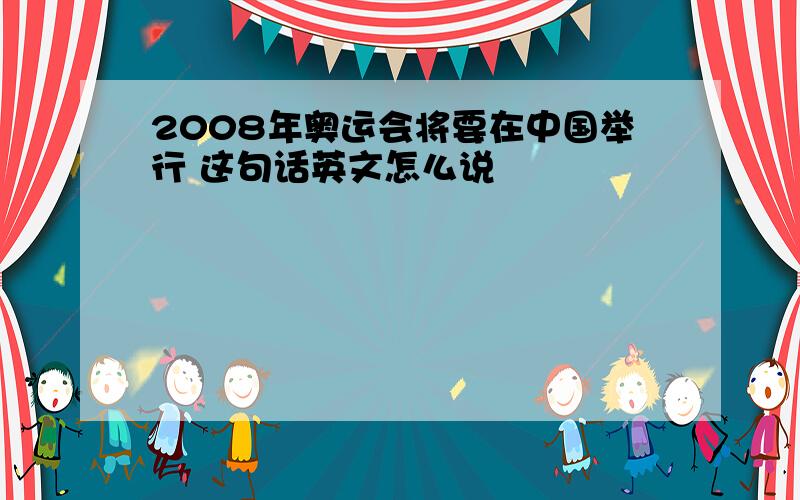 2008年奥运会将要在中国举行 这句话英文怎么说